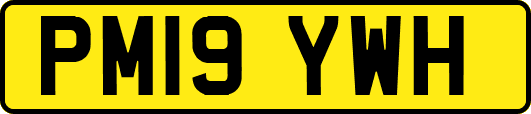 PM19 YWH